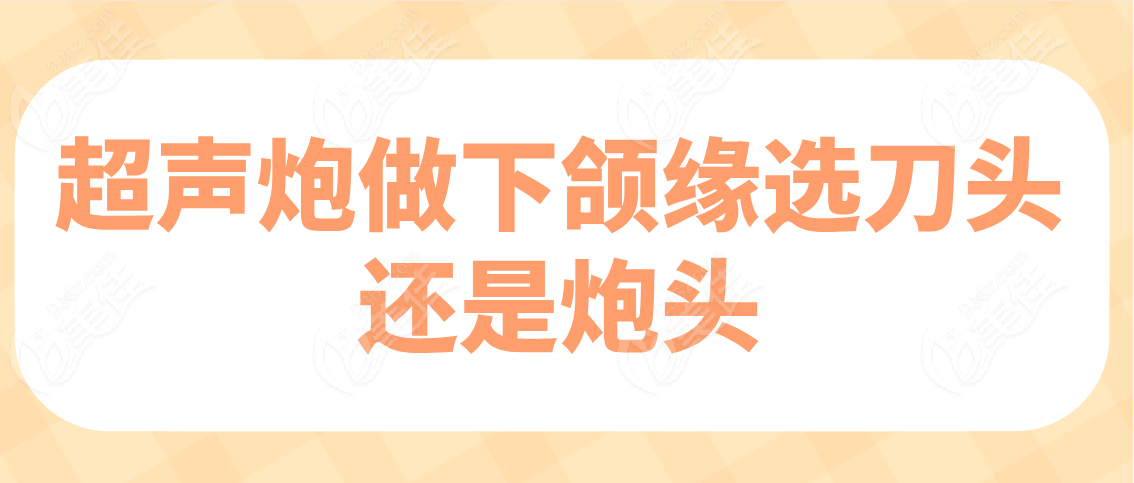 超声炮做下颌缘选刀头还是炮头